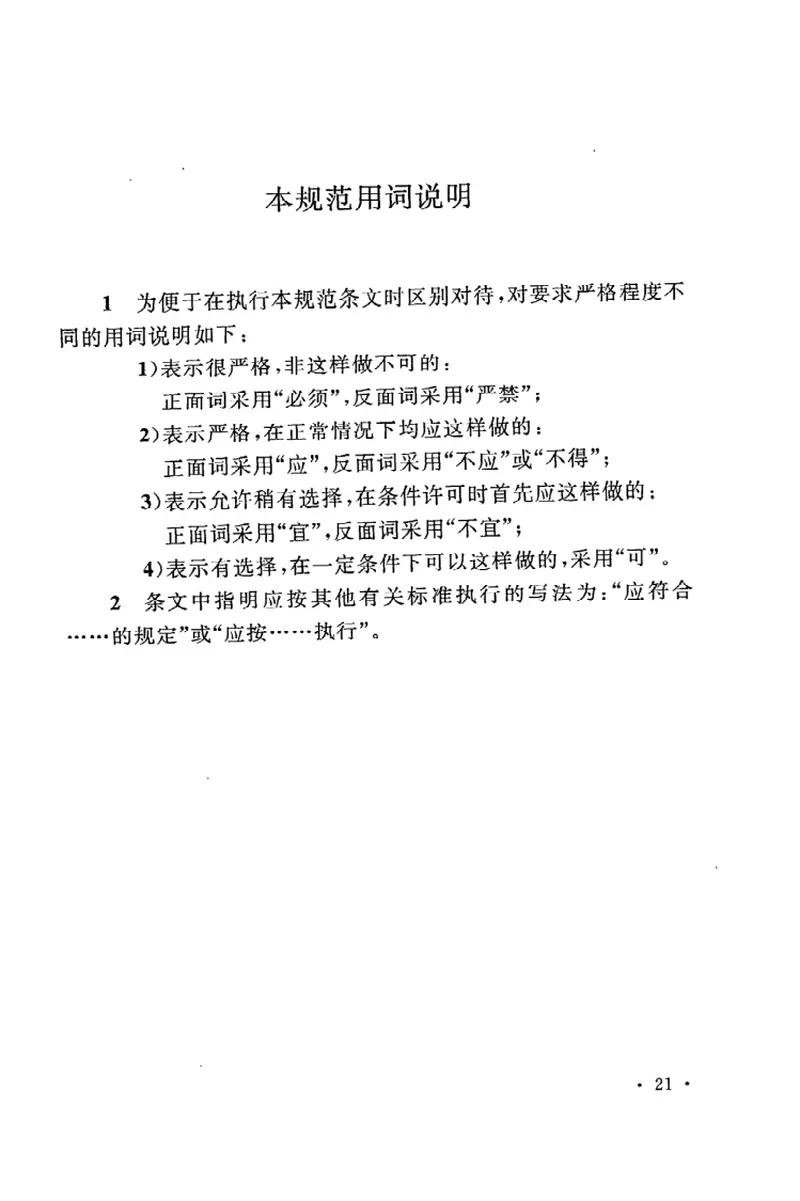 本规范用词说明

1 为便于在执行本规范条文时区别对待，对要求严格程度不同的用词说明如下：

1）表示很严格，非这样做不可的：

正面词采用“必须”，反面词采用“严禁”；

2）表示严格，在正常情况下均应这样做的：

正面词采用“应”，反面词采用“不应”或“不得”；

3）表示允许稍有选择，在条件许可时首先应这样做的；

正面词采用“宜”，反面词采用“不宜”；

4）表示有选择，在一定条件下可以这样做的，采用“可”。

2 条文中指明应按其他有关标准执行的写法为：“应符合……的规定”或“应按……执行”。

· 21 ·